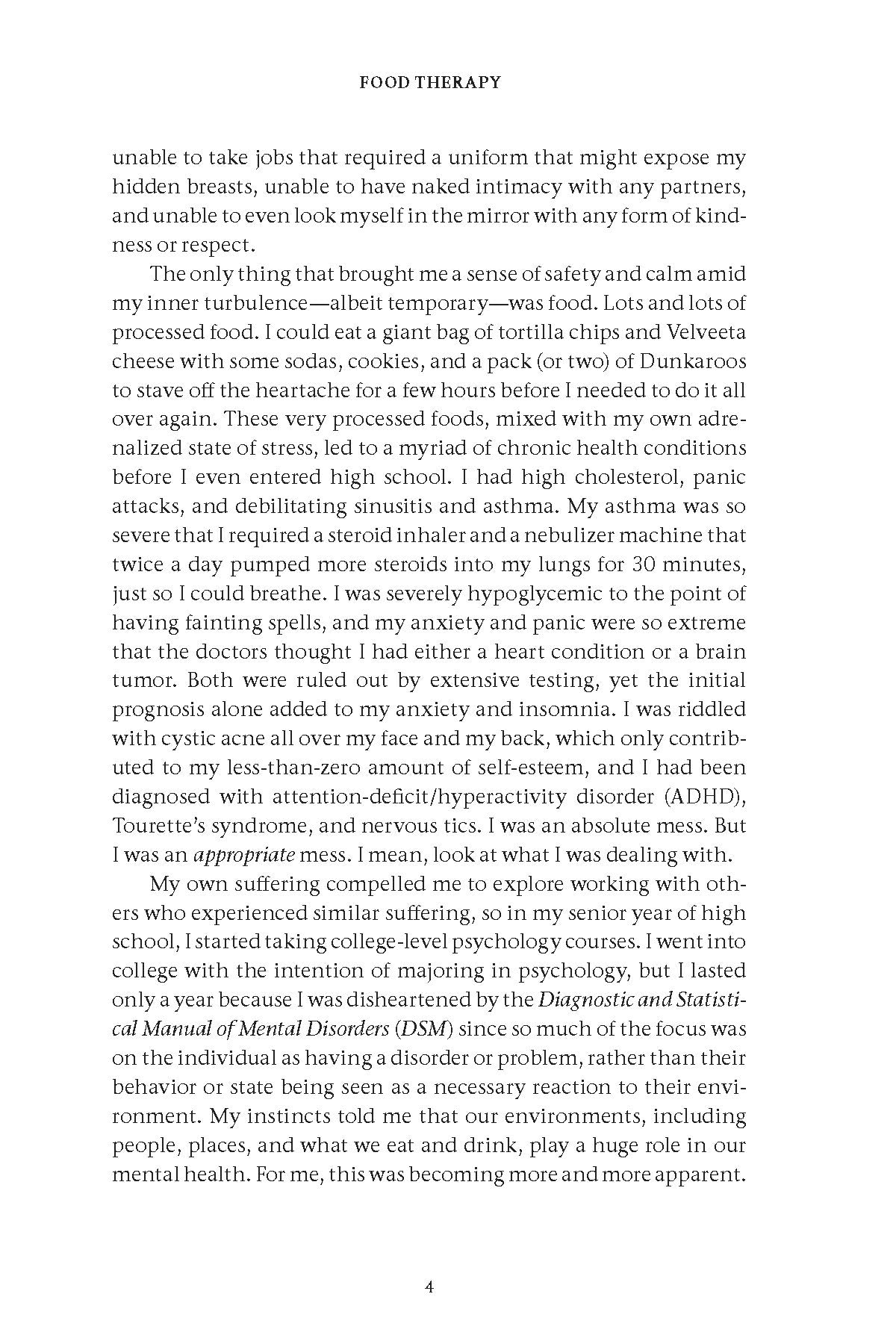 FOOD THERAPY

unable to take jobs that required a uniform that might expose my hidden breasts, unable to have naked intimacy with any partners, and unable to even look myself in the mirror with any form of kindness or respect.

The only thing that brought me a sense of safety and calm amid my inner turbulence—albeit temporary—was food. Lots and lots of processed food. I could eat a giant bag of tortilla chips and Velveeta cheese with some sodas, cookies, and a pack (or two) of Dunkaroos to stave off the heartache for a few hours before I needed to do it all over again. These very processed foods, mixed with my own adrenalized state of stress, led to a myriad of chronic health conditions before I even entered high school. I had high cholesterol, panic attacks, and debilitating sinusitis and asthma. My asthma was so severe that I required a steroid inhaler and a nebulizer machine that twice a day pumped more steroids into my lungs for 30 minutes, just so I could breathe. I was severely hypoglycemic to the point of having fainting spells, and my anxiety and panic were so extreme that the doctors thought I had either a heart condition or a brain tumor. Both were ruled out by extensive testing, yet the initial prognosis alone added to my anxiety and insomnia. I was riddled with cystic acne all over my face and my back, which only contributed to my less-than-zero amount of self-esteem, and I had been diagnosed with attention-deficit/hyperactivity disorder (ADHD), Tourette's syndrome, and nervous tics. I was an absolute mess. But I was an appropriate mess. I mean, look at what I was dealing with.

My own suffering compelled me to explore working with others who experienced similar suffering, so in my senior year of high school, I started taking college-level psychology courses. I went into college with the intention of majoring in psychology, but I lasted only a year because I was disheartened by the Diagnostic and Statistical Manual of Mental Disorders (DSM) since so much of the focus was on the individual as having a disorder or problem, rather than their behavior or state being seen as a necessary reaction to their environment. My instincts told me that our environments, including people, places, and what we eat and drink, play a huge role in our mental health. For me, this was becoming more and more apparent.

4